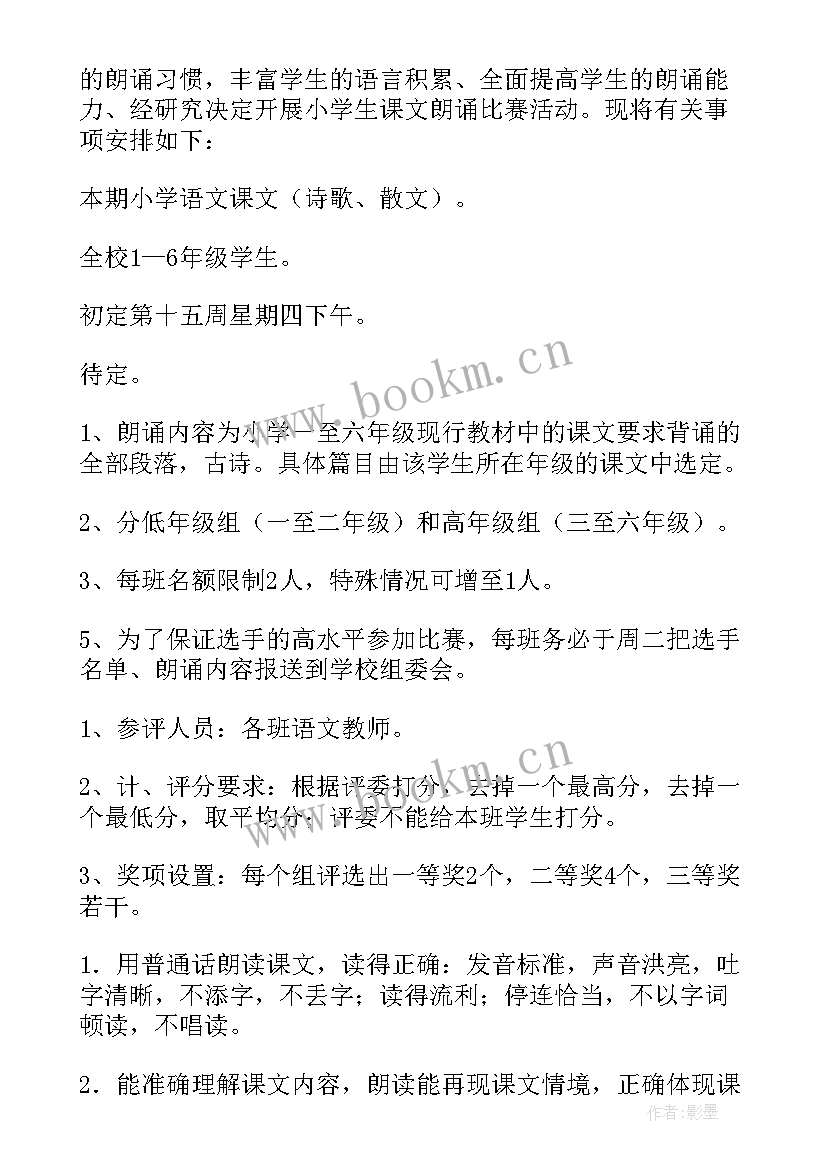 的朗诵习惯，丰富学生的语言积累、全面提高学生的朗诵能力、经研究决定开展小学生课文朗诵比赛活动。现将有关事项安排如下：

本期小学语文课文（诗歌、散文）。

全校1—6年级学生。

初定第十五周星期四下午。

待定。

www.bookm.cn

1、朗诵内容为小学一至六年级现行教材中的课文要求背诵的全部段落，古诗。具体篇目由该学生所在年级的课文中选定。

2、分低年级组（一至二年级）和高年级组（三至六年级）。

3、每班名额限制2人，特殊情况可增至1人。

5、为了保证选手的高水平参加比赛，每班务必于周二把选手名单、朗诵内容报送到学校组委会。

1、参评人员：各班语文教师。

www.bookm.cn

2、计、评分要求：根据评委打分，去掉一个最高分，去掉一个最低分，取平均分；评委不能给本班学生打分。

3、奖项设置：每个组评选出一等奖2个，二等奖4个，三等奖若干。

1．用普通话朗读课文，读得正确：发音标准，声音洪亮，吐字清晰，不添字，不丢字；读得流利；停连恰当，不以字词顿读，不唱读。

2．能准确理解课文内容，朗读能再现课文情境，正确体现课

作者：影墨